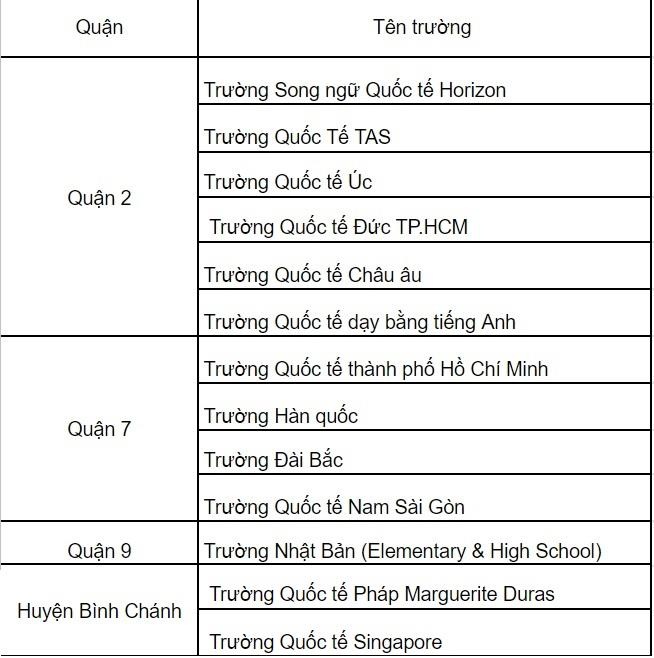 | Quận | Tên trường |
|---|---|
| Quận 2 | Trường Song ngữ Quốc tế Horizon |
| | Trường Quốc Tế TAS |
| | Trường Quốc tế Úc |
| | Trường Quốc tế Đức TP.HCM |
| | Trường Quốc tế Châu âu |
| | Trường Quốc tế dạy bằng tiếng Anh |
| Quận 7 | Trường Quốc tế thành phố Hồ Chí Minh |
| | Trường Hàn quốc |
| | Trường Đài Bắc |
| | Trường Quốc tế Nam Sài Gòn |
| Quận 9 | Trường Nhật Bản (Elementary & High School) |
| Huyện Bình Chánh | Trường Quốc tế Pháp Marguerite Duras |
| | Trường Quốc tế Singapore |